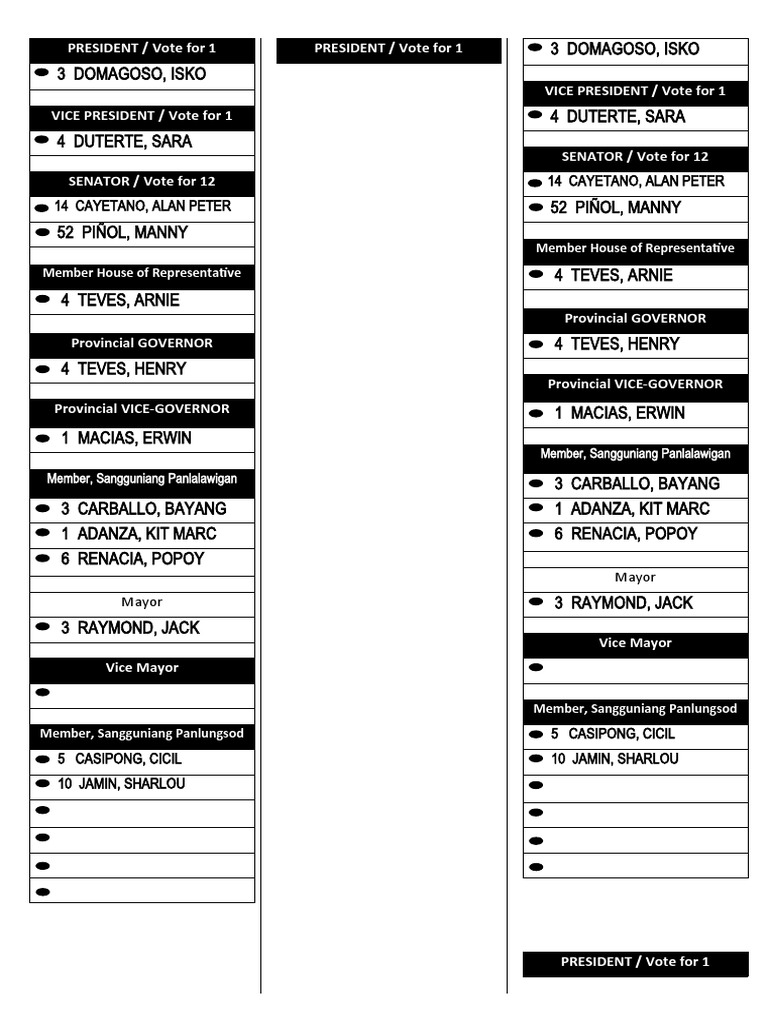 PRESIDENT / Vote for 1

3 DOMAGOSO, ISKO

VICE PRESIDENT / Vote for 1

4 DUTERTE, SARA

SENATOR / Vote for 12

14 CAYETANO, ALAN PETER

52 PIÑOL, MANNY

Member House of Representative

4 TEVES, ARNIE

Provincial GOVERNOR

4 TEVES, HENRY

Provincial VICE-GOVERNOR

1 MACIAS, ERWIN

Member, Sangguniang Panlalawigan

3 CARBALLO, BAYANG

1 ADANZA, KIT MARC

6 RENACIA, POPOY

Mayor

3 RAYMOND, JACK

Vice Mayor

Member, Sangguniang Panlungsod

5 CASIPONG, CICIL

10 JAMIN, SHARLOU

PRESIDENT / Vote for 1

3 DOMAGOSO, ISKO

VICE PRESIDENT / Vote for 1

4 DUTERTE, SARA

SENATOR / Vote for 12

14 CAYETANO, ALAN PETER

52 PIÑOL, MANNY

Member House of Representative

4 TEVES, ARNIE

Provincial GOVERNOR

4 TEVES, HENRY

Provincial VICE-GOVERNOR

1 MACIAS, ERWIN

Member, Sangguniang Panlalawigan

3 CARBALLO, BAYANG

1 ADANZA, KIT MARC

6 RENACIA, POPOY

Mayor

3 RAYMOND, JACK

Vice Mayor

Member, Sangguniang Panlungsod

5 CASIPONG, CICIL

10 JAMIN, SHARLOU

PRESIDENT / Vote for 1